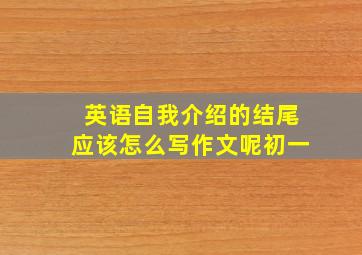 英语自我介绍的结尾
应该怎么写作文呢初一